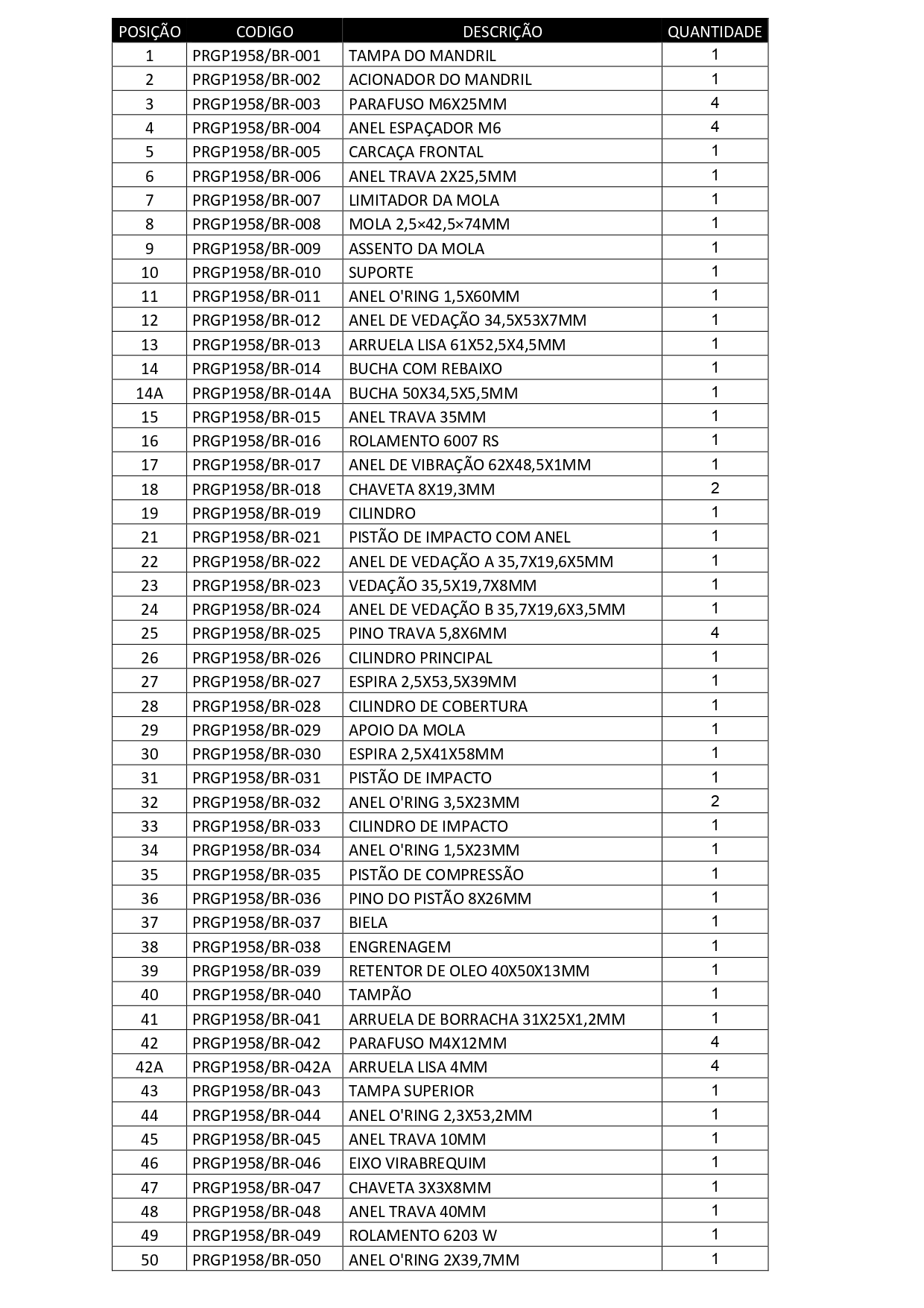 | POSIÇÃO | CODIGO | DESCRIÇÃO | QUANTIDADE |
|---|---|---|---|
| 1 | PRGP1958/BR-001 | TAMPA DO MANDRIL | 1 |
| 2 | PRGP1958/BR-002 | ACIONADOR DO MANDRIL | 1 |
| 3 | PRGP1958/BR-003 | PARAFUSO M6X25MM | 4 |
| 4 | PRGP1958/BR-004 | ANEL ESPAÇADOR M6 | 4 |
| 5 | PRGP1958/BR-005 | CARCAÇA FRONTAL | 1 |
| 6 | PRGP1958/BR-006 | ANEL TRAVA 2X25,5MM | 1 |
| 7 | PRGP1958/BR-007 | LIMITADOR DA MOLA | 1 |
| 8 | PRGP1958/BR-008 | MOLA 2,5×42,5×74MM | 1 |
| 9 | PRGP1958/BR-009 | ASSENTO DA MOLA | 1 |
| 10 | PRGP1958/BR-010 | SUPORTE | 1 |
| 11 | PRGP1958/BR-011 | ANEL O'RING 1,5X60MM | 1 |
| 12 | PRGP1958/BR-012 | ANEL DE VEDAÇÃO 34,5X53X7MM | 1 |
| 13 | PRGP1958/BR-013 | ARRUELA LISA 61X52,5X4,5MM | 1 |
| 14 | PRGP1958/BR-014 | BUCHA COM REBAIXO | 1 |
| 14A | PRGP1958/BR-014A | BUCHA 50X34,5X5,5MM | 1 |
| 15 | PRGP1958/BR-015 | ANEL TRAVA 35MM | 1 |
| 16 | PRGP1958/BR-016 | ROLAMENTO 6007 RS | 1 |
| 17 | PRGP1958/BR-017 | ANEL DE VIBRAÇÃO 62X48,5X1MM | 1 |
| 18 | PRGP1958/BR-018 | CHAVETA 8X19,3MM | 2 |
| 19 | PRGP1958/BR-019 | CILINDRO | 1 |
| 21 | PRGP1958/BR-021 | PISTÃO DE IMPACTO COM ANEL | 1 |
| 22 | PRGP1958/BR-022 | ANEL DE VEDAÇÃO A 35,7X19,6X5MM | 1 |
| 23 | PRGP1958/BR-023 | VEDAÇÃO 35,5X19,7X8MM | 1 |
| 24 | PRGP1958/BR-024 | ANEL DE VEDAÇÃO B 35,7X19,6X3,5MM | 1 |
| 25 | PRGP1958/BR-025 | PINO TRAVA 5,8X6MM | 4 |
| 26 | PRGP1958/BR-026 | CILINDRO PRINCIPAL | 1 |
| 27 | PRGP1958/BR-027 | ESPIRA 2,5X53,5X39MM | 1 |
| 28 | PRGP1958/BR-028 | CILINDRO DE COBERTURA | 1 |
| 29 | PRGP1958/BR-029 | APOIO DA MOLA | 1 |
| 30 | PRGP1958/BR-030 | ESPIRA 2,5X41X58MM | 1 |
| 31 | PRGP1958/BR-031 | PISTÃO DE IMPACTO | 1 |
| 32 | PRGP1958/BR-032 | ANEL O'RING 3,5X23MM | 2 |
| 33 | PRGP1958/BR-033 | CILINDRO DE IMPACTO | 1 |
| 34 | PRGP1958/BR-034 | ANEL O'RING 1,5X23MM | 1 |
| 35 | PRGP1958/BR-035 | PISTÃO DE COMPRESSÃO | 1 |
| 36 | PRGP1958/BR-036 | PINO DO PISTÃO 8X26MM | 1 |
| 37 | PRGP1958/BR-037 | BIELA | 1 |
| 38 | PRGP1958/BR-038 | ENGRENAGEM | 1 |
| 39 | PRGP1958/BR-039 | RETENTOR DE OLEO 40X50X13MM | 1 |
| 40 | PRGP1958/BR-040 | TAMPÃO | 1 |
| 41 | PRGP1958/BR-041 | ARRUELA DE BORRACHA 31X25X1,2MM | 1 |
| 42 | PRGP1958/BR-042 | PARAFUSO M4X12MM | 4 |
| 42A | PRGP1958/BR-042A | ARRUELA LISA 4MM | 4 |
| 43 | PRGP1958/BR-043 | TAMPA SUPERIOR | 1 |
| 44 | PRGP1958/BR-044 | ANEL O'RING 2,3X53,2MM | 1 |
| 45 | PRGP1958/BR-045 | ANEL TRAVA 10MM | 1 |
| 46 | PRGP1958/BR-046 | EIXO VIRABREQUIM | 1 |
| 47 | PRGP1958/BR-047 | CHAVETA 3X3X8MM | 1 |
| 48 | PRGP1958/BR-048 | ANEL TRAVA 40MM | 1 |
| 49 | PRGP1958/BR-049 | ROLAMENTO 6203 W | 1 |
| 50 | PRGP1958/BR-050 | ANEL O'RING 2X39,7MM | 1 |